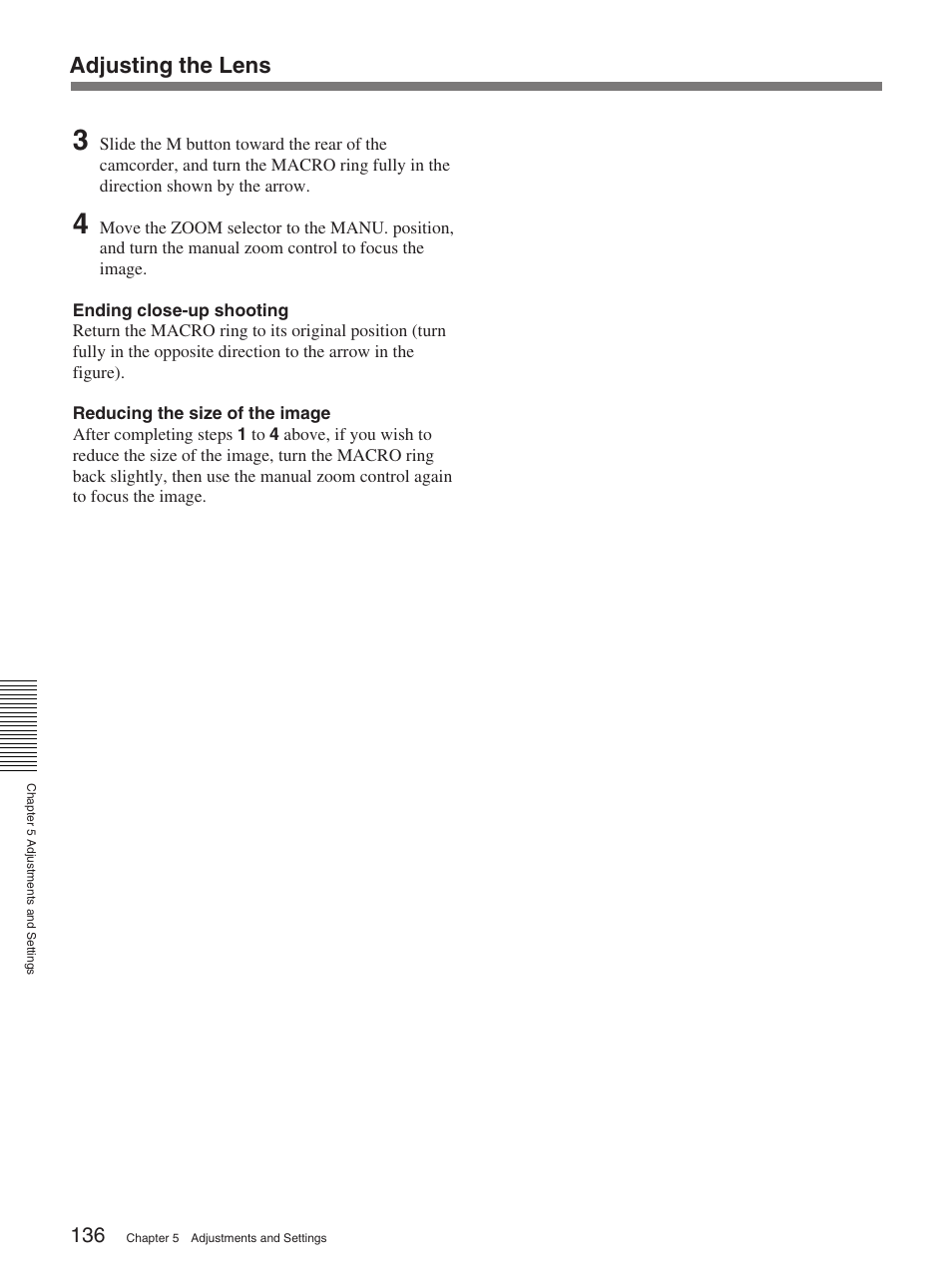 Adjusting the Lens

3 Slide the M button toward the rear of the camcorder, and turn the MACRO ring fully in the direction shown by the arrow.

4 Move the ZOOM selector to the MANU. position, and turn the manual zoom control to focus the image.

Ending close-up shooting
Return the MACRO ring to its original position (turn fully in the opposite direction to the arrow in the figure).

Reducing the size of the image
After completing steps 1 to 4 above, if you wish to reduce the size of the image, turn the MACRO ring back slightly, then use the manual zoom control again to focus the image.

Chapter 5 Adjustments and Settings

136 Chapter 5 Adjustments and Settings